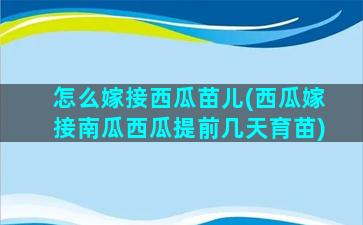 怎么嫁接西瓜苗儿(西瓜嫁接南瓜西瓜提前几天育苗)